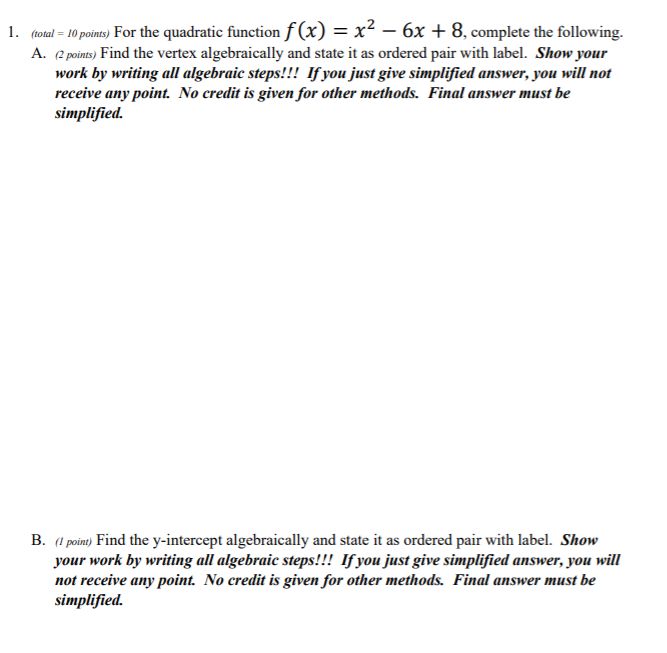 1. (total = 10 points) For the quadratic function $f(x) = x^2 - 6x + 8$, complete the following.

A. (2 points) Find the vertex algebraically and state it as ordered pair with label. Show your work by writing all algebraic steps!!! If you just give simplified answer, you will not receive any point. No credit is given for other methods. Final answer must be simplified.

B. (1 point) Find the y-intercept algebraically and state it as ordered pair with label. Show your work by writing all algebraic steps!!! If you just give simplified answer, you will not receive any point. No credit is given for other methods. Final answer must be simplified.